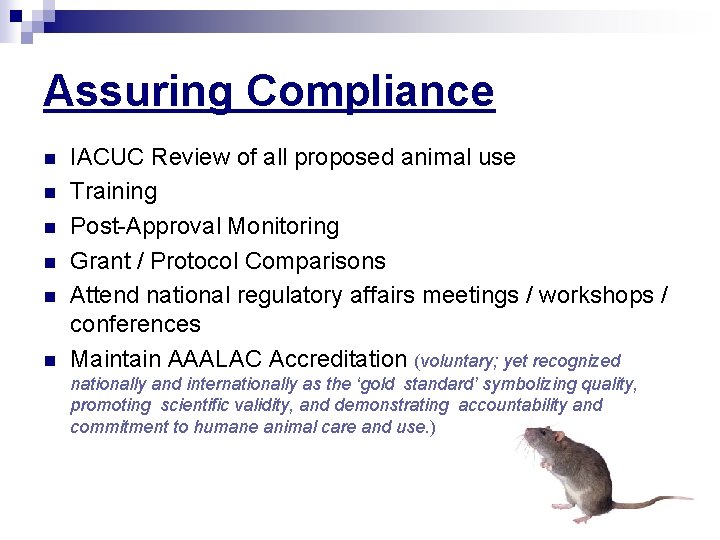 Assuring Compliance

- IACUC Review of all proposed animal use
- Training
- Post-Approval Monitoring
- Grant / Protocol Comparisons
- Attend national regulatory affairs meetings / workshops / conferences
- Maintain AAALAC Accreditation (voluntary; yet recognized nationally and internationally as the 'gold standard' symbolizing quality, promoting scientific validity, and demonstrating accountability and commitment to humane animal care and use.)